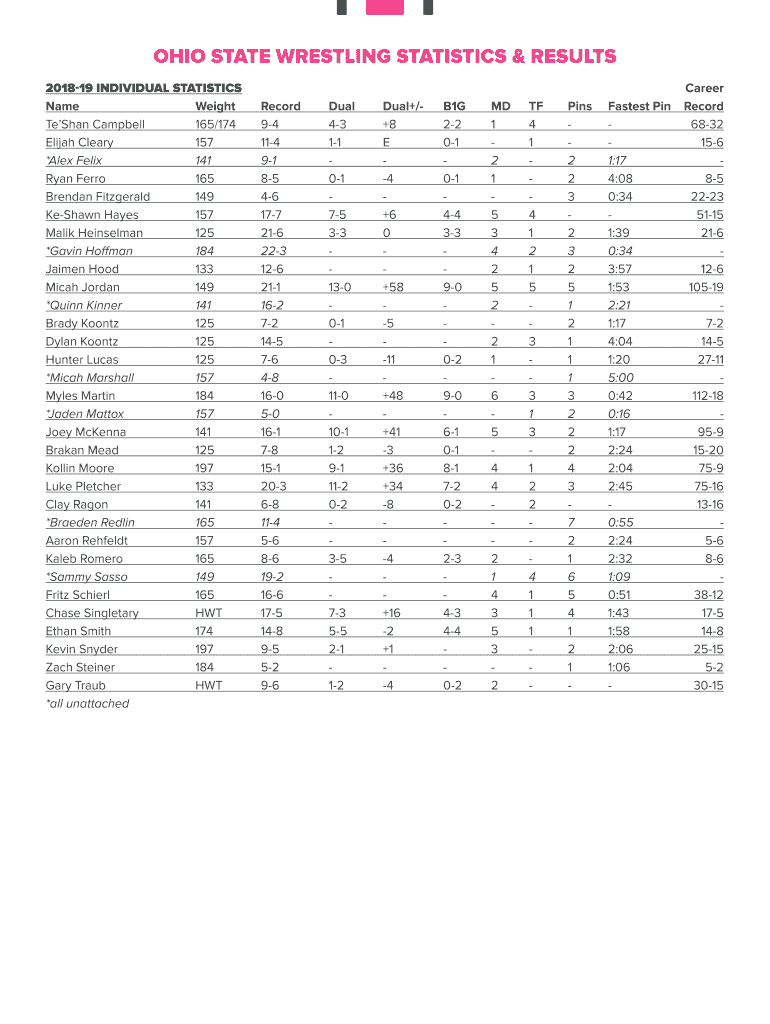 OHIO STATE WRESTLING STATISTICS & RESULTS

2018-19 INDIVIDUAL STATISTICS

| Name | Weight | Record | Dual | Dual+/- | B1G | MD | TF | Pins | Fastest Pin | Career Record |
|---|---|---|---|---|---|---|---|---|---|---|
| Te'Shan Campbell | 165/174 | 9-4 | 4-3 | +8 | 2-2 | 1 | 4 | - | - | 68-32 |
| Elijah Cleary | 157 | 11-4 | 1-1 | E | 0-1 | - | 1 | - | - | 15-6 |
| *Alex Felix | 141 | 9-1 | - | - | - | 2 | - | 2 | 1:17 | - |
| Ryan Ferro | 165 | 8-5 | 0-1 | -4 | 0-1 | 1 | - | 2 | 4:08 | 8-5 |
| Brendan Fitzgerald | 149 | 4-6 | - | - | - | - | - | 3 | 0:34 | 22-23 |
| Ke-Shawn Hayes | 157 | 17-7 | 7-5 | +6 | 4-4 | 5 | 4 | - | - | 51-15 |
| Malik Heinselman | 125 | 21-6 | 3-3 | 0 | 3-3 | 3 | 1 | 2 | 1:39 | 21-6 |
| *Gavin Hoffman | 184 | 22-3 | - | - | - | 4 | 2 | 3 | 0:34 | - |
| Jaimen Hood | 133 | 12-6 | - | - | - | 2 | 1 | 2 | 3:57 | 12-6 |
| Micah Jordan | 149 | 21-1 | 13-0 | +58 | 9-0 | 5 | 5 | 5 | 1:53 | 105-19 |
| *Quinn Kinner | 141 | 16-2 | - | - | - | 2 | - | 1 | 2:21 | - |
| Brady Koontz | 125 | 7-2 | 0-1 | -5 | - | - | - | 2 | 1:17 | 7-2 |
| Dylan Koontz | 125 | 14-5 | - | - | - | 2 | 3 | 1 | 4:04 | 14-5 |
| Hunter Lucas | 125 | 7-6 | 0-3 | -11 | 0-2 | 1 | - | 1 | 1:20 | 27-11 |
| *Micah Marshall | 157 | 4-8 | - | - | - | - | - | 1 | 5:00 | - |
| Myles Martin | 184 | 16-0 | 11-0 | +48 | 9-0 | 6 | 3 | 3 | 0:42 | 112-18 |
| *Jaden Mattox | 157 | 5-0 | - | - | - | - | 1 | 2 | 0:16 | - |
| Joey McKenna | 141 | 16-1 | 10-1 | +41 | 6-1 | 5 | 3 | 2 | 1:17 | 95-9 |
| Brakan Mead | 125 | 7-8 | 1-2 | -3 | 0-1 | - | - | 2 | 2:24 | 15-20 |
| Kollin Moore | 197 | 15-1 | 9-1 | +36 | 8-1 | 4 | 1 | 4 | 2:04 | 75-9 |
| Luke Pletcher | 133 | 20-3 | 11-2 | +34 | 7-2 | 4 | 2 | 3 | 2:45 | 75-16 |
| Clay Ragon | 141 | 6-8 | 0-2 | -8 | 0-2 | - | 2 | - | - | 13-16 |
| *Braeden Redlin | 165 | 11-4 | - | - | - | - | - | 7 | 0:55 | - |
| Aaron Rehfeldt | 157 | 5-6 | - | - | - | - | - | 2 | 2:24 | 5-6 |
| Kaleb Romero | 165 | 8-6 | 3-5 | -4 | 2-3 | 2 | - | 1 | 2:32 | 8-6 |
| *Sammy Sasso | 149 | 19-2 | - | - | - | 1 | 4 | 6 | 1:09 | - |
| Fritz Schierl | 165 | 16-6 | - | - | - | 4 | 1 | 5 | 0:51 | 38-12 |
| Chase Singletary | HWT | 17-5 | 7-3 | +16 | 4-3 | 3 | 1 | 4 | 1:43 | 17-5 |
| Ethan Smith | 174 | 14-8 | 5-5 | -2 | 4-4 | 5 | 1 | 1 | 1:58 | 14-8 |
| Kevin Snyder | 197 | 9-5 | 2-1 | +1 | - | 3 | - | 2 | 2:06 | 25-15 |
| Zach Steiner | 184 | 5-2 | - | - | - | - | - | 1 | 1:06 | 5-2 |
| Gary Traub | HWT | 9-6 | 1-2 | -4 | 0-2 | 2 | - | - | - | 30-15 |

*all unattached